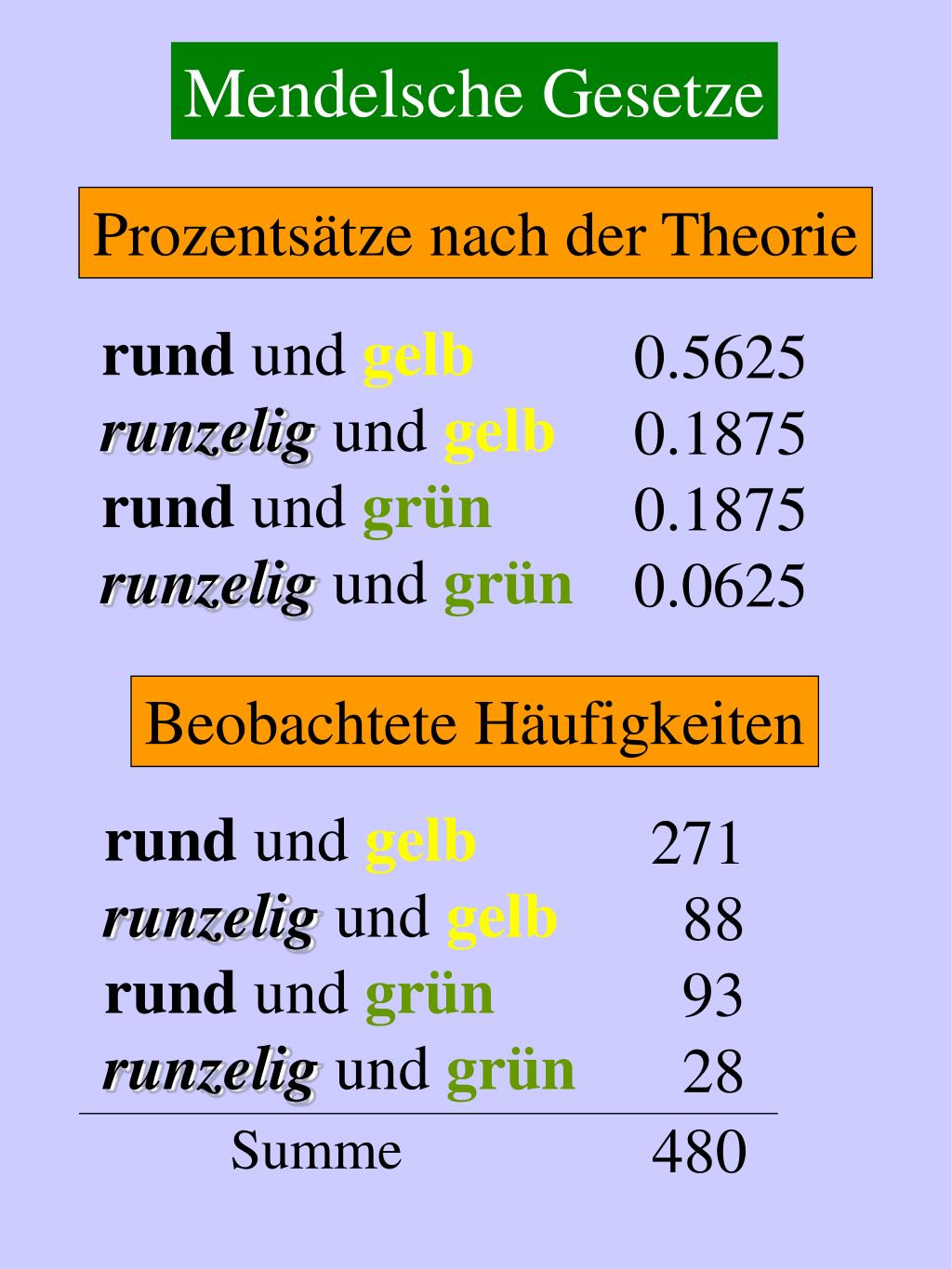 Mendelsche Gesetze

Prozentsätze nach der Theorie

| | |
|---|---|
| rund und gelb | 0.5625 |
| runzelig und gelb | 0.1875 |
| rund und grün | 0.1875 |
| runzelig und grün | 0.0625 |

Beobachtete Häufigkeiten

| | |
|---|---|
| rund und gelb | 271 |
| runzelig und gelb | 88 |
| rund und grün | 93 |
| runzelig und grün | 28 |
| Summe | 480 |